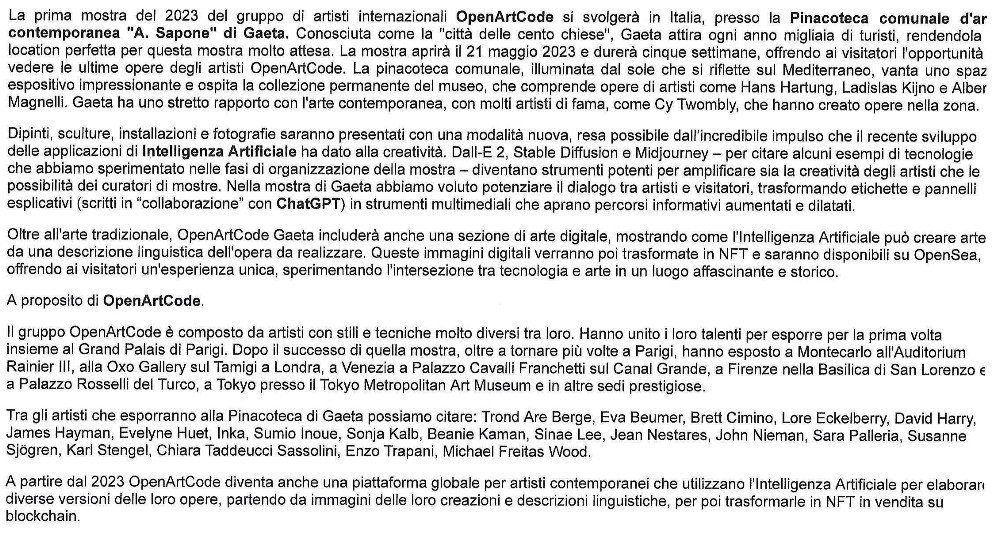 La prima mostra del 2023 del gruppo di artisti internazionali **OpenArtCode** si svolgerà in Italia, presso la **Pinacoteca comunale d'ar contemporanea "A. Sapone" di Gaeta.** Conosciuta come la "città delle cento chiese", Gaeta attira ogni anno migliaia di turisti, rendendola location perfetta per questa mostra molto attesa. La mostra aprirà il 21 maggio 2023 e durerà cinque settimane, offrendo ai visitatori l'opportunità vedere le ultime opere degli artisti OpenArtCode. La pinacoteca comunale, illuminata dal sole che si riflette sul Mediterraneo, vanta uno spaz espositivo impressionante e ospita la collezione permanente del museo, che comprende opere di artisti come Hans Hartung, Ladislas Kijno e Alber Magnelli. Gaeta ha uno stretto rapporto con l'arte contemporanea, con molti artisti di fama, come Cy Twombly, che hanno creato opere nella zona.

Dipinti, sculture, installazioni e fotografie saranno presentati con una modalità nuova, resa possibile dall'incredibile impulso che il recente sviluppo delle applicazioni di **Intelligenza Artificiale** ha dato alla creatività. Dall-E 2, Stable Diffusion e Midjourney – per citare alcuni esempi di tecnologie che abbiamo sperimentato nelle fasi di organizzazione della mostra – diventano strumenti potenti per amplificare sia la creatività degli artisti che le possibilità dei curatori di mostre. Nella mostra di Gaeta abbiamo voluto potenziare il dialogo tra artisti e visitatori, trasformando etichette e pannelli esplicativi (scritti in "collaborazione" con **ChatGPT**) in strumenti multimediali che aprano percorsi informativi aumentati e dilatati.

Oltre all'arte tradizionale, OpenArtCode Gaeta includerà anche una sezione di arte digitale, mostrando come l'Intelligenza Artificiale può creare arte da una descrizione linguistica dell'opera da realizzare. Queste immagini digitali verranno poi trasformate in NFT e saranno disponibili su OpenSea, offrendo ai visitatori un'esperienza unica, sperimentando l'intersezione tra tecnologia e arte in un luogo affascinante e storico.

A proposito di **OpenArtCode**.

Il gruppo OpenArtCode è composto da artisti con stili e tecniche molto diversi tra loro. Hanno unito i loro talenti per esporre per la prima volta insieme al Grand Palais di Parigi. Dopo il successo di quella mostra, oltre a tornare più volte a Parigi, hanno esposto a Montecarlo all'Auditorium Rainier III, alla Oxo Gallery sul Tamigi a Londra, a Venezia a Palazzo Cavalli Franchetti sul Canal Grande, a Firenze nella Basilica di San Lorenzo e a Palazzo Rosselli del Turco, a Tokyo presso il Tokyo Metropolitan Art Museum e in altre sedi prestigiose.

Tra gli artisti che esporranno alla Pinacoteca di Gaeta possiamo citare: Trond Are Berge, Eva Beumer, Brett Cimino, Lore Eckelberry, David Harry, James Hayman, Evelyne Huet, Inka, Sumio Inoue, Sonja Kalb, Beanie Kaman, Sinae Lee, Jean Nestares, John Nieman, Sara Palleria, Susanne Sjögren, Karl Stengel, Chiara Taddeucci Sassolini, Enzo Trapani, Michael Freitas Wood.

A partire dal 2023 OpenArtCode diventa anche una piattaforma globale per artisti contemporanei che utilizzano l'Intelligenza Artificiale per elaborar diverse versioni delle loro opere, partendo da immagini delle loro creazioni e descrizioni linguistiche, per poi trasformarle in NFT in vendita su blockchain.